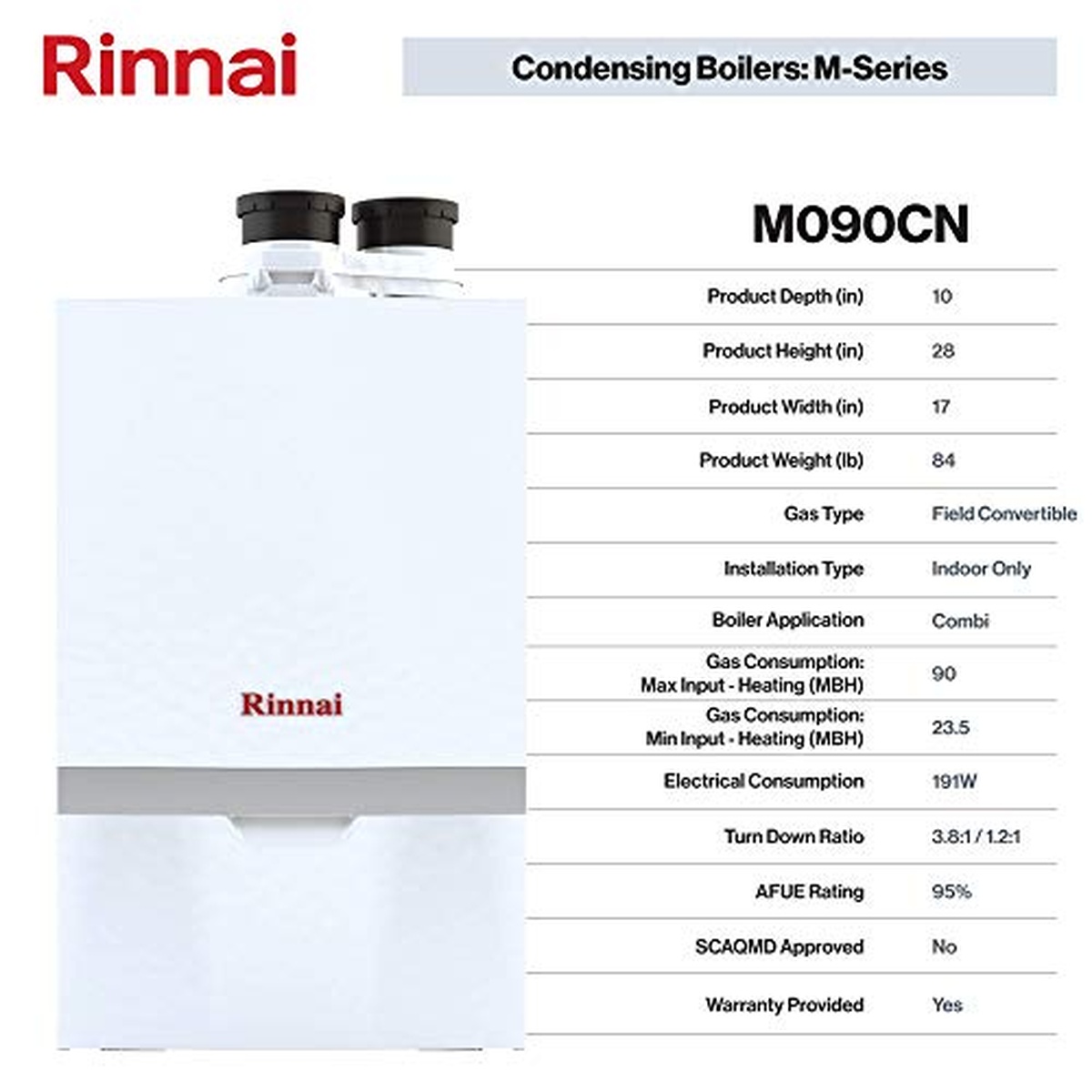 Rinnai

Condensing Boilers: M-Series

Rinnai

M090CN

| | |
|---|---|
| Product Depth (in) | 10 |
| Product Height (in) | 28 |
| Product Width (in) | 17 |
| Product Weight (lb) | 84 |
| Gas Type | Field Convertible |
| Installation Type | Indoor Only |
| Boiler Application | Combi |
| Gas Consumption: Max Input - Heating (MBH) | 90 |
| Gas Consumption: Min Input - Heating (MBH) | 23.5 |
| Electrical Consumption | 191W |
| Turn Down Ratio | 3.8:1 / 1.2:1 |
| AFUE Rating | 95% |
| SCAQMD Approved | No |
| Warranty Provided | Yes |